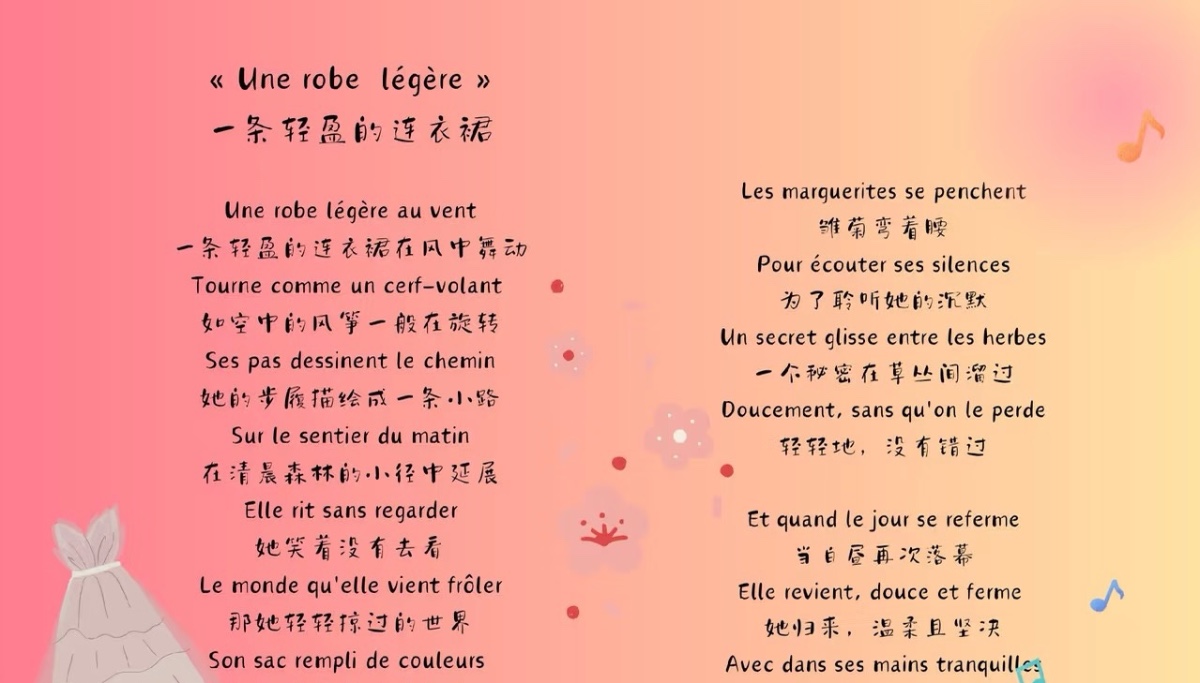 « Une robe légère »
一条轻盈的连衣裙

Une robe légère au vent
一条轻盈的连衣裙在风中舞动
Tourne comme un cerf-volant
如空中的风筝一般在旋转
Ses pas dessinent le chemin
她的步履描绘成一条小路
Sur le sentier du matin
在清晨森林的小径中延展
Elle rit sans regarder
她笑着没有去看
Le monde qu'elle vient frôler
那她轻轻掠过的世界
Son sac rempli de couleurs

Les marguerites se penchent
雏菊弯着腰
Pour écouter ses silences
为了聆听她的沉默
Un secret glisse entre les herbes
一个秘密在草丛间溜过
Doucement, sans qu'on le perde
轻轻地，没有错过

Et quand le jour se referme
当白昼再次落幕
Elle revient, douce et ferme
她归来，温柔且坚决
Avec dans ses mains tranquilles